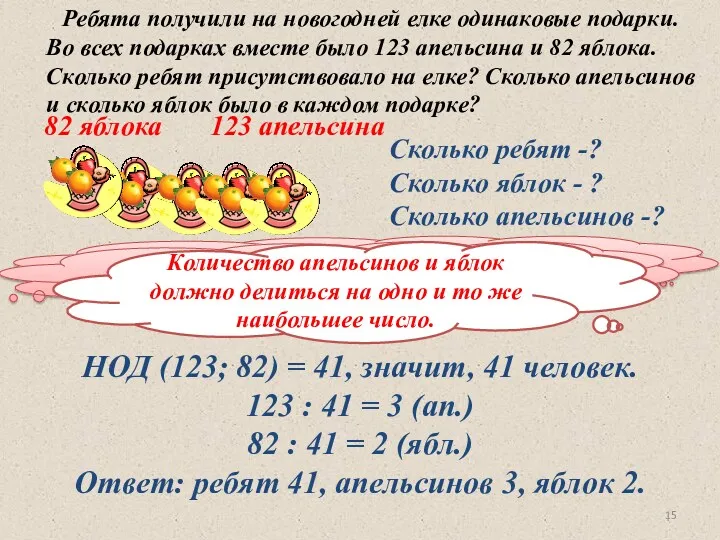 Ребята получили на новогодней елке одинаковые подарки. Во всех подарках вместе было 123 апельсина и 82 яблока. Сколько ребят присутствовало на елке? Сколько апельсинов и сколько яблок было в каждом подарке?

82 яблока 123 апельсина

Сколько ребят -?
Сколько яблок - ?
Сколько апельсинов -?

Количество апельсинов и яблок должно делиться на одно и то же наибольшее число.

НОД (123; 82) = 41, значит, 41 человек.
123 : 41 = 3 (ап.)
82 : 41 = 2 (ябл.)
Ответ: ребят 41, апельсинов 3, яблок 2.

15